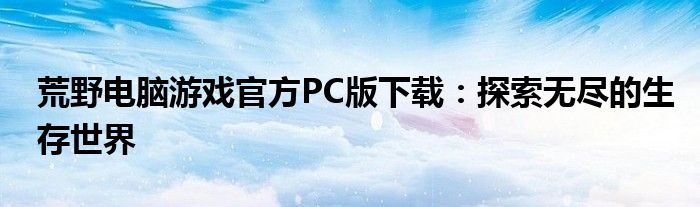 荒野电脑游戏官方PC版下载：探索无尽的生存世界